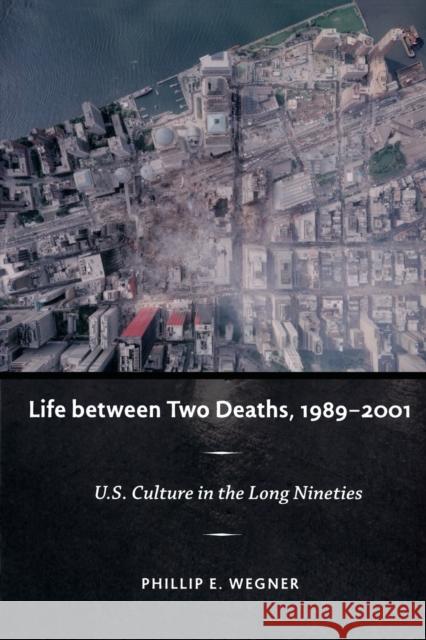 Life between Two Deaths, 1989–2001

U.S. Culture in the Long Nineties

PHILLIP E. WEGNER

Kraina Książek